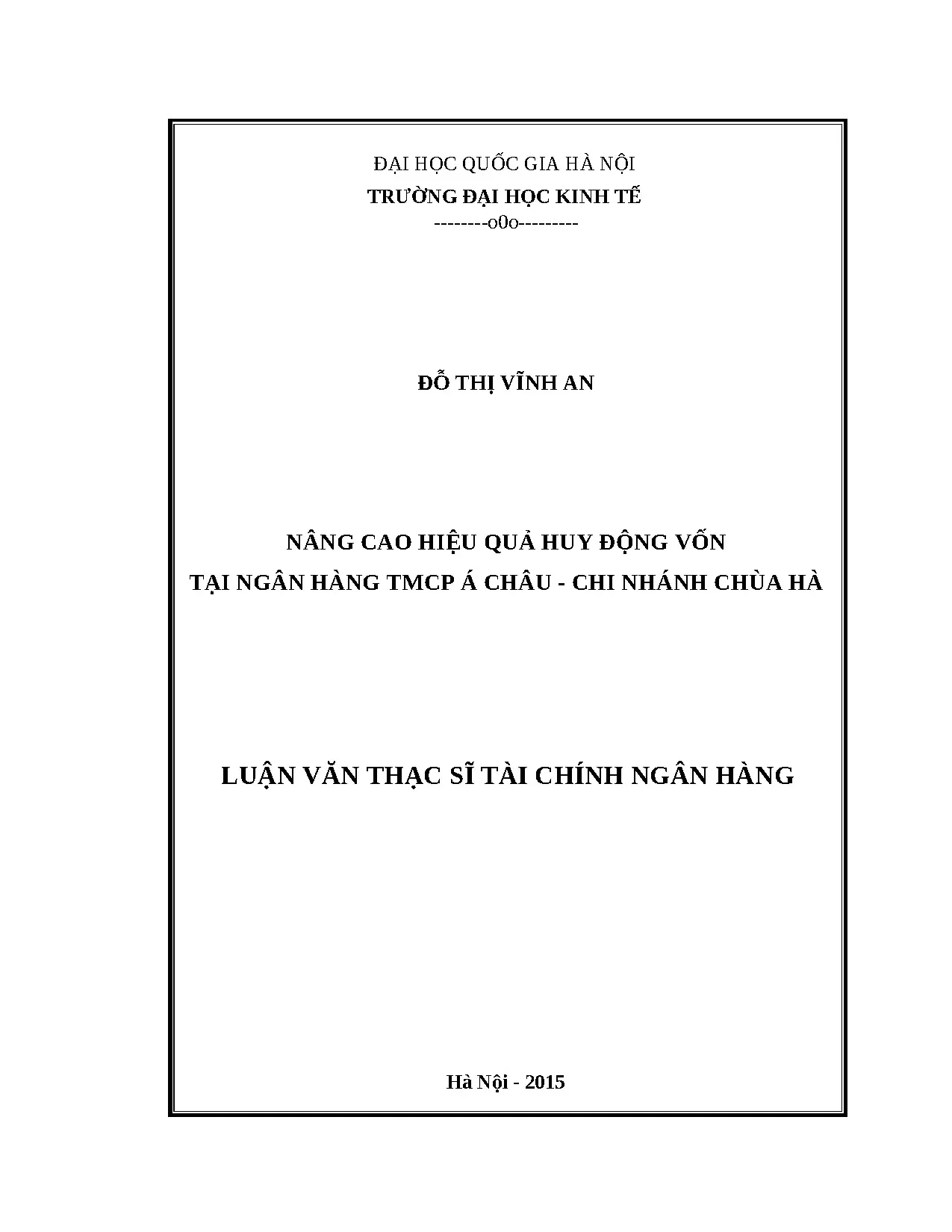 ĐẠI HỌC QUỐC GIA HÀ NỘI
TRƯỜNG ĐẠI HỌC KINH TẾ
--------o0o---------

ĐỖ THỊ VĨNH AN

NÂNG CAO HIỆU QUẢ HUY ĐỘNG VỐN
TẠI NGÂN HÀNG TMCP Á CHÂU - CHI NHÁNH CHÙA HÀ

LUẬN VĂN THẠC SĨ TÀI CHÍNH NGÂN HÀNG

Hà Nội - 2015